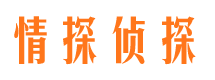 情探侦探